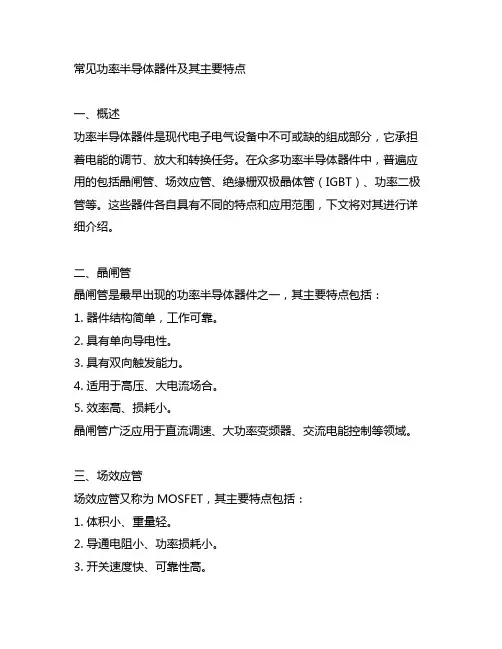 常见功率半导体器件及其主要特点

一、概述
功率半导体器件是现代电子电气设备中不可或缺的组成部分，它承担着电能的调节、放大和转换任务。在众多功率半导体器件中，普遍应用的包括晶闸管、场效应管、绝缘栅双极晶体管（IGBT）、功率二极管等。这些器件各自具有不同的特点和应用范围，下文将对其进行详细介绍。

二、晶闸管
晶闸管是最早出现的功率半导体器件之一，其主要特点包括：
1. 器件结构简单，工作可靠。
2. 具有单向导电性。
3. 具有双向触发能力。
4. 适用于高压、大电流场合。
5. 效率高、损耗小。
晶闸管广泛应用于直流调速、大功率变频器、交流电能控制等领域。

三、场效应管
场效应管又称为 MOSFET，其主要特点包括：
1. 体积小、重量轻。
2. 导通电阻小、功率损耗小。
3. 开关速度快、可靠性高。